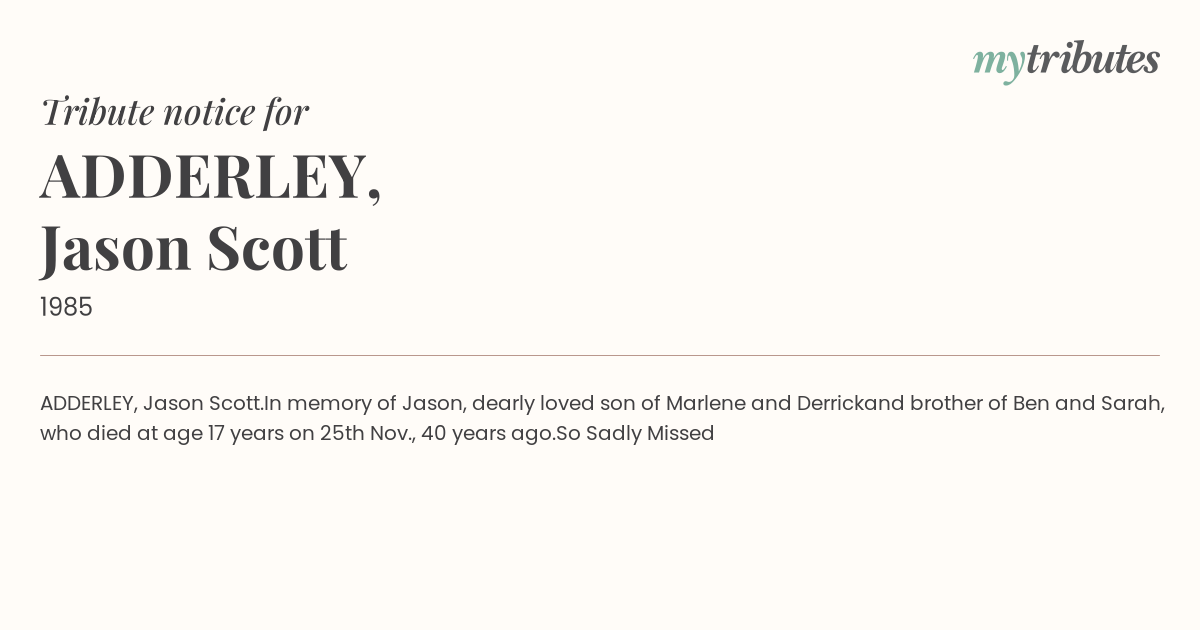 mytributes

Tribute notice for

ADDERLEY,
Jason Scott

1985

ADDERLEY, Jason Scott.In memory of Jason, dearly loved son of Marlene and Derrickand brother of Ben and Sarah, who died at age 17 years on 25th Nov., 40 years ago.So Sadly Missed